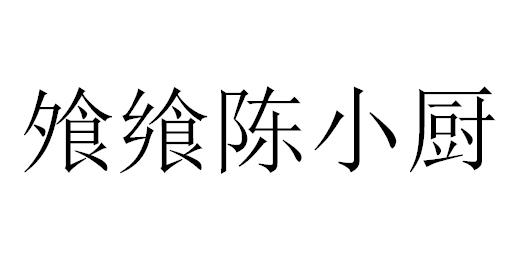 飧飧陈小厨